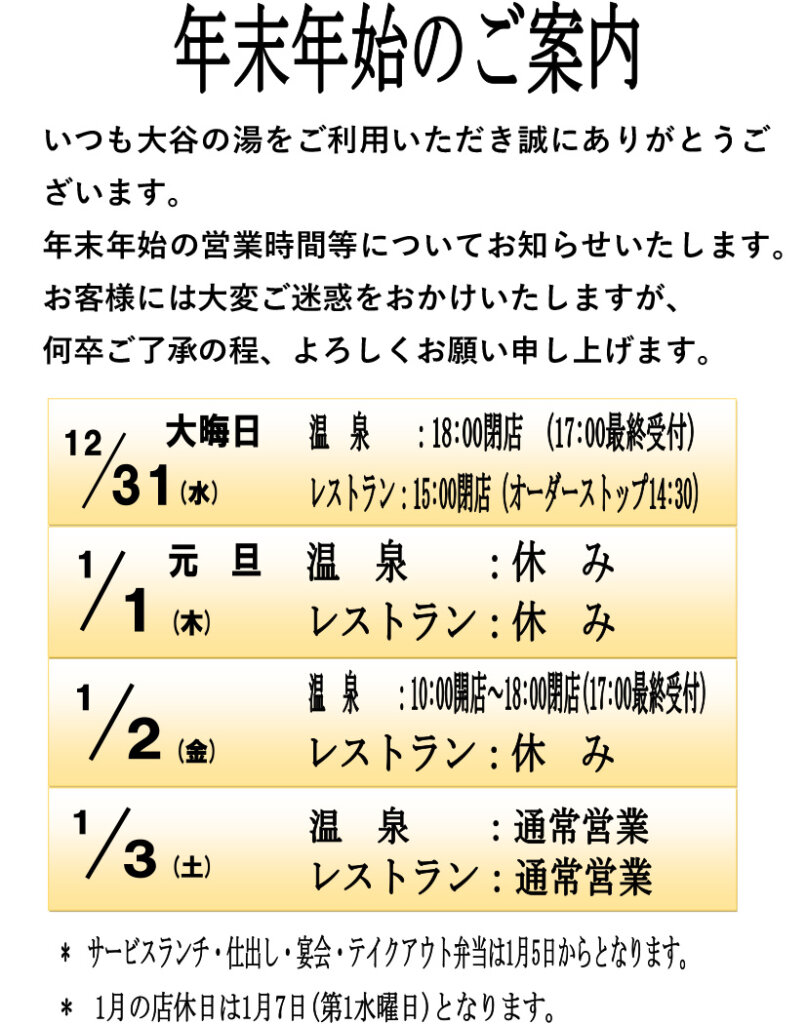 年末年始のご案内

いつも大谷の湯をご利用いただき誠にありがとうございます。

年末年始の営業時間等についてお知らせいたします。

お客様には大変ご迷惑をおかけいたしますが、

何卒ご了承の程、よろしくお願い申し上げます。

12/31(水) 大晦日
温 泉 :18:00閉店 (17:00最終受付)
レストラン:15:00閉店 (オーダーストップ14:30)

1/1(木) 元 旦
温 泉 :休 み
レストラン:休 み

1/2(金)
温 泉 :10:00開店~18:00閉店(17:00最終受付)
レストラン:休 み

1/3(土)
温 泉 :通常営業
レストラン:通常営業

* サービスランチ・仕出し・宴会・テイクアウト弁当は1月5日からとなります。

* 1月の店休日は1月7日(第1水曜日)となります。